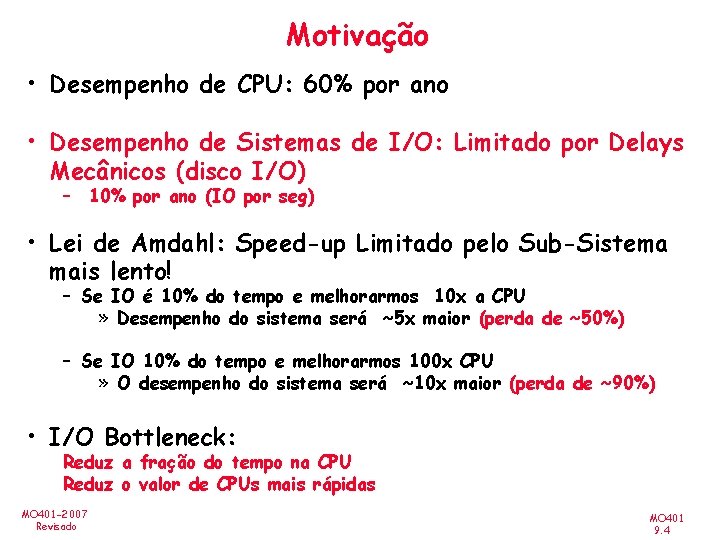 Motivação

• Desempenho de CPU: 60% por ano

• Desempenho de Sistemas de I/O: Limitado por Delays Mecânicos (disco I/O)
– 10% por ano (IO por seg)

• Lei de Amdahl: Speed-up Limitado pelo Sub-Sistema mais lento!
– Se IO é 10% do tempo e melhorarmos 10x a CPU
» Desempenho do sistema será ~5x maior (perda de ~50%)

– Se IO 10% do tempo e melhorarmos 100x CPU
» O desempenho do sistema será ~10x maior (perda de ~90%)

• I/O Bottleneck:
Reduz a fração do tempo na CPU
Reduz o valor de CPUs mais rápidas

MO401-2007
Revisado

MO401
9.4